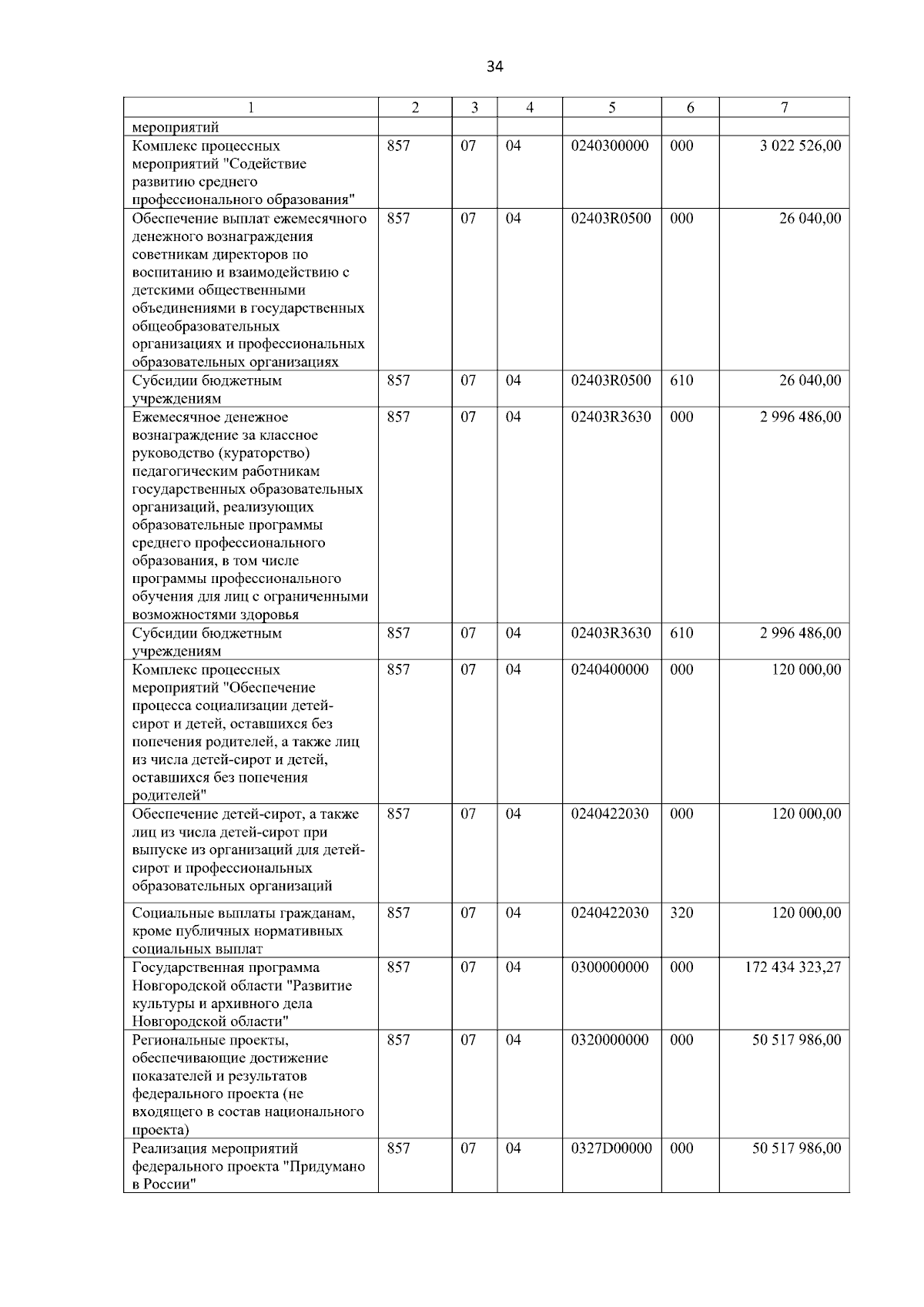 34

| 1 | 2 | 3 | 4 | 5 | 6 | 7 |
|---|---|---|---|---|---|---|
| мероприятий | | | | | | |
| Комплекс процессных мероприятий "Содействие развитию среднего профессионального образования" | 857 | 07 | 04 | 0240300000 | 000 | 3 022 526,00 |
| Обеспечение выплат ежемесячного денежного вознаграждения советникам директоров по воспитанию и взаимодействию с детскими общественными объединениями в государственных общеобразовательных организациях и профессиональных образовательных организациях | 857 | 07 | 04 | 02403R0500 | 000 | 26 040,00 |
| Субсидии бюджетным учреждениям | 857 | 07 | 04 | 02403R0500 | 610 | 26 040,00 |
| Ежемесячное денежное вознаграждение за классное руководство (кураторство) педагогическим работникам государственных образовательных организаций, реализующих образовательные программы среднего профессионального образования, в том числе программы профессионального обучения для лиц с ограниченными возможностями здоровья | 857 | 07 | 04 | 02403R3630 | 000 | 2 996 486,00 |
| Субсидии бюджетным учреждениям | 857 | 07 | 04 | 02403R3630 | 610 | 2 996 486,00 |
| Комплекс процессных мероприятий "Обеспечение процесса социализации детей-сирот и детей, оставшихся без попечения родителей, а также лиц из числа детей-сирот и детей, оставшихся без попечения родителей" | 857 | 07 | 04 | 0240400000 | 000 | 120 000,00 |
| Обеспечение детей-сирот, а также лиц из числа детей-сирот при выпуске из организаций для детей-сирот и профессиональных образовательных организаций | 857 | 07 | 04 | 0240422030 | 000 | 120 000,00 |
| Социальные выплаты гражданам, кроме публичных нормативных социальных выплат | 857 | 07 | 04 | 0240422030 | 320 | 120 000,00 |
| Государственная программа Новгородской области "Развитие культуры и архивного дела Новгородской области" | 857 | 07 | 04 | 0300000000 | 000 | 172 434 323,27 |
| Региональные проекты, обеспечивающие достижение показателей и результатов федерального проекта (не входящего в состав национального проекта) | 857 | 07 | 04 | 0320000000 | 000 | 50 517 986,00 |
| Реализация мероприятий федерального проекта "Придумано в России" | 857 | 07 | 04 | 0327D00000 | 000 | 50 517 986,00 |